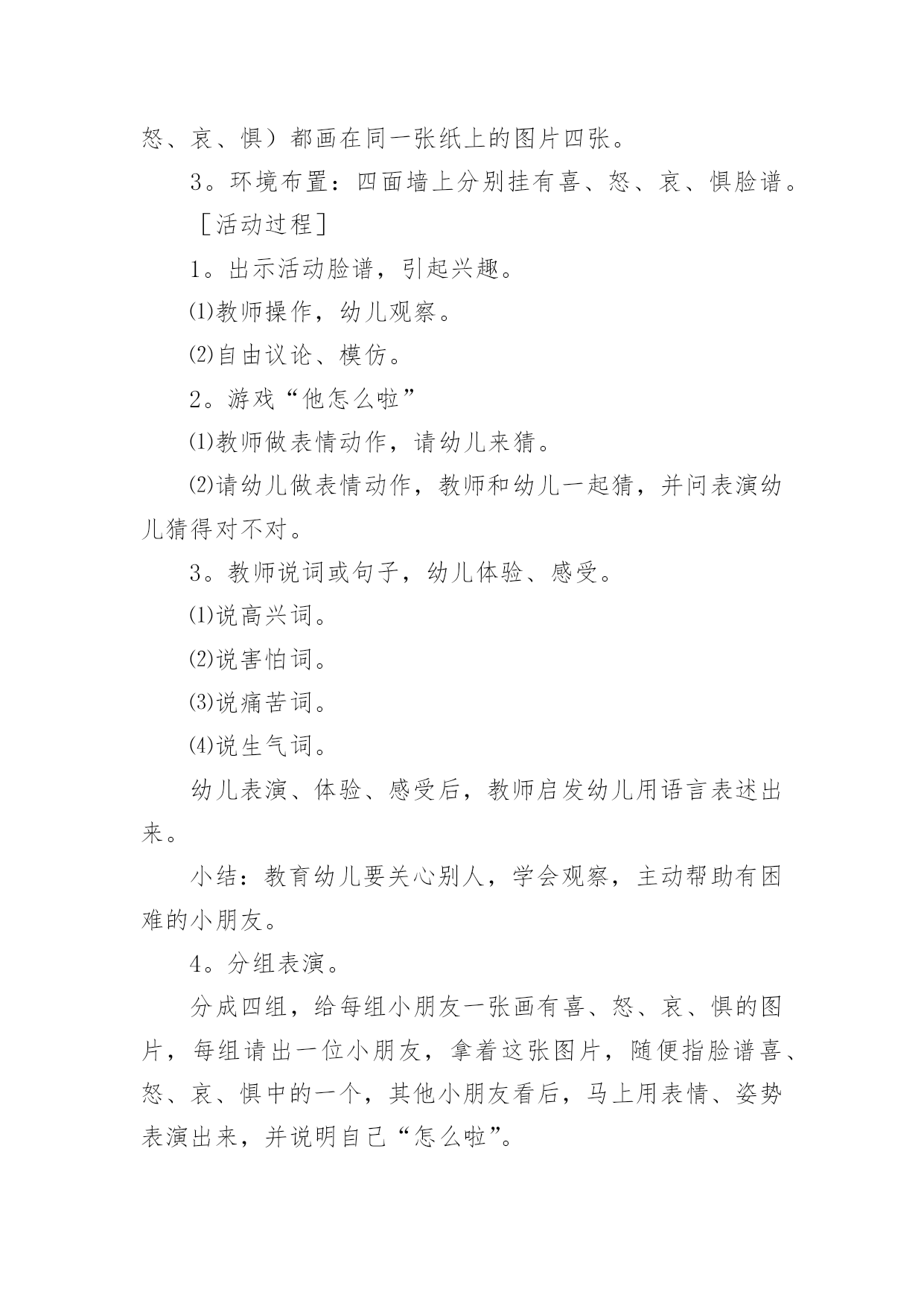 怒、哀、惧）都画在同一张纸上的图片四张。

3。环境布置：四面墙上分别挂有喜、怒、哀、惧脸谱。

［活动过程］

1。出示活动脸谱，引起兴趣。

⑴教师操作，幼儿观察。

⑵自由议论、模仿。

2。游戏“他怎么啦”

⑴教师做表情动作，请幼儿来猜。

⑵请幼儿做表情动作，教师和幼儿一起猜，并问表演幼儿猜得对不对。

3。教师说词或句子，幼儿体验、感受。

⑴说高兴词。

⑵说害怕词。

⑶说痛苦词。

⑷说生气词。

幼儿表演、体验、感受后，教师启发幼儿用语言表述出来。

小结：教育幼儿要关心别人，学会观察，主动帮助有困难的小朋友。

4。分组表演。

分成四组，给每组小朋友一张画有喜、怒、哀、惧的图片，每组请出一位小朋友，拿着这张图片，随便指脸谱喜、怒、哀、惧中的一个，其他小朋友看后，马上用表情、姿势表演出来，并说明自己“怎么啦”。